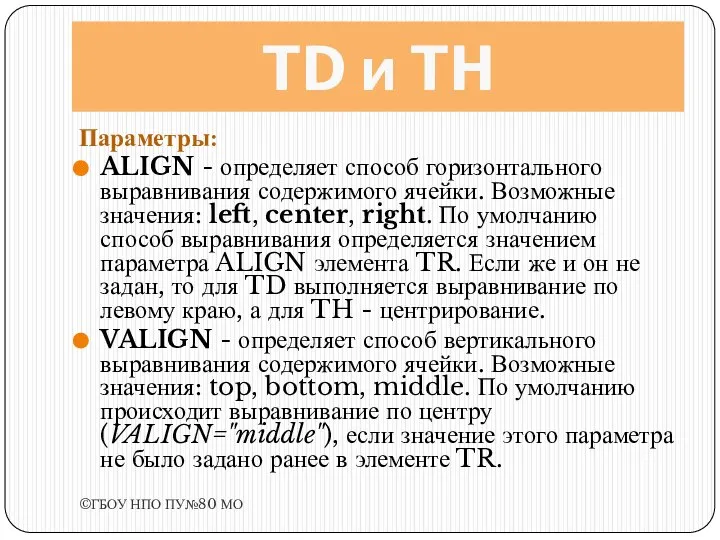 TD и TH

Параметры:

ALIGN - определяет способ горизонтального выравнивания содержимого ячейки. Возможные значения: left, center, right. По умолчанию способ выравнивания определяется значением параметра ALIGN элемента TR. Если же и он не задан, то для TD выполняется выравнивание по левому краю, а для TH - центрирование.

VALIGN - определяет способ вертикального выравнивания содержимого ячейки. Возможные значения: top, bottom, middle. По умолчанию происходит выравнивание по центру (VALIGN="middle"), если значение этого параметра не было задано ранее в элементе TR.

©ГБОУ НПО ПУ№80 МО